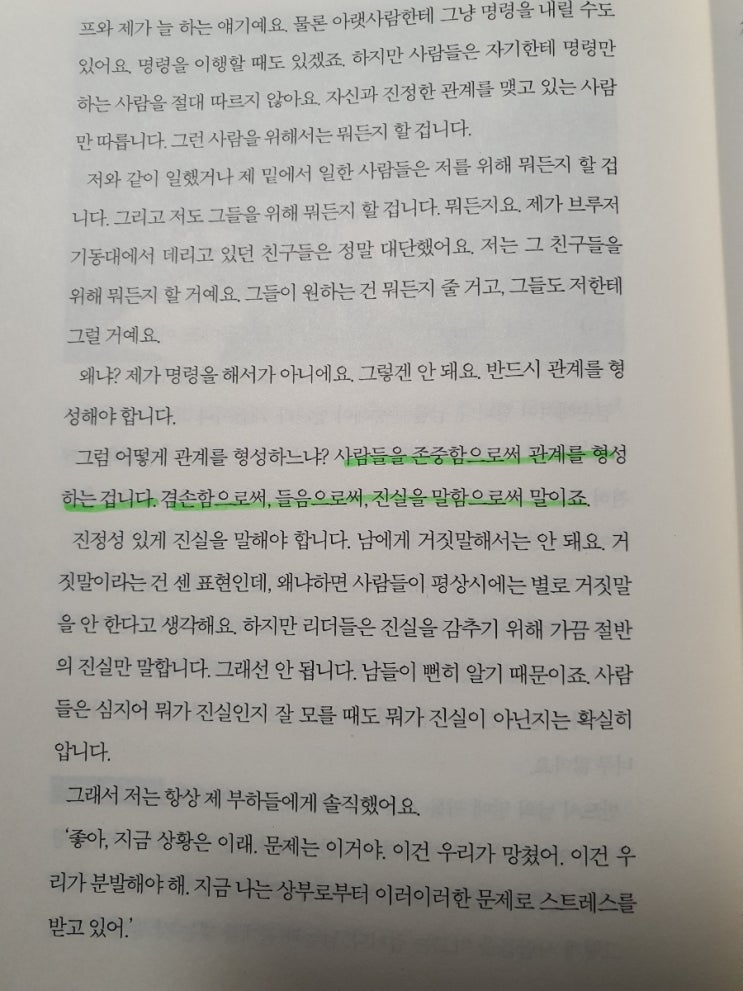 프와 제가 늘 하는 얘기예요. 물론 아랫사람한테 그냥 명령을 내릴 수도 있어요. 명령을 이행할 때도 있겠죠. 하지만 사람들은 자기한테 명령만 하는 사람을 절대 따르지 않아요. 자신과 진정한 관계를 맺고 있는 사람만 따릅니다. 그런 사람을 위해서는 뭐든지 할 겁니다.

저와 같이 일했거나 제 밑에서 일한 사람들은 저를 위해 뭐든지 할 겁니다. 그리고 저도 그들을 위해 뭐든지 할 겁니다. 뭐든지요. 제가 브루저 기동대에서 데리고 있던 친구들은 정말 대단했어요. 저는 그 친구들을 위해 뭐든지 할 거예요. 그들이 원하는 건 뭐든지 줄 거고, 그들도 저한테 그럴 거예요.

왜냐? 제가 명령을 해서가 아니에요. 그렇겐 안 돼요. 반드시 관계를 형성해야 합니다.

그럼 어떻게 관계를 형성하느냐? 사람들을 존중함으로써 관계를 형성하는 겁니다. 겸손함으로써, 들음으로써, 진실을 말함으로써 말이죠.

진정성 있게 진실을 말해야 합니다. 남에게 거짓말해서는 안 돼요. 거짓말이라는 건 센 표현인데, 왜냐하면 사람들이 평상시에는 별로 거짓말을 안 한다고 생각해요. 하지만 리더들은 진실을 감추기 위해 가끔 절반의 진실만 말합니다. 그래선 안 됩니다. 남들이 뻔히 알기 때문이죠. 사람들은 심지어 뭐가 진실인지 잘 모를 때도 뭐가 진실이 아닌지는 확실히 압니다.

그래서 저는 항상 제 부하들에게 솔직했어요.

'좋아, 지금 상황은 이래. 문제는 이거야. 이건 우리가 망쳤어. 이건 우리가 분발해야 해. 지금 나는 상부로부터 이러이러한 문제로 스트레스를 받고 있어.'